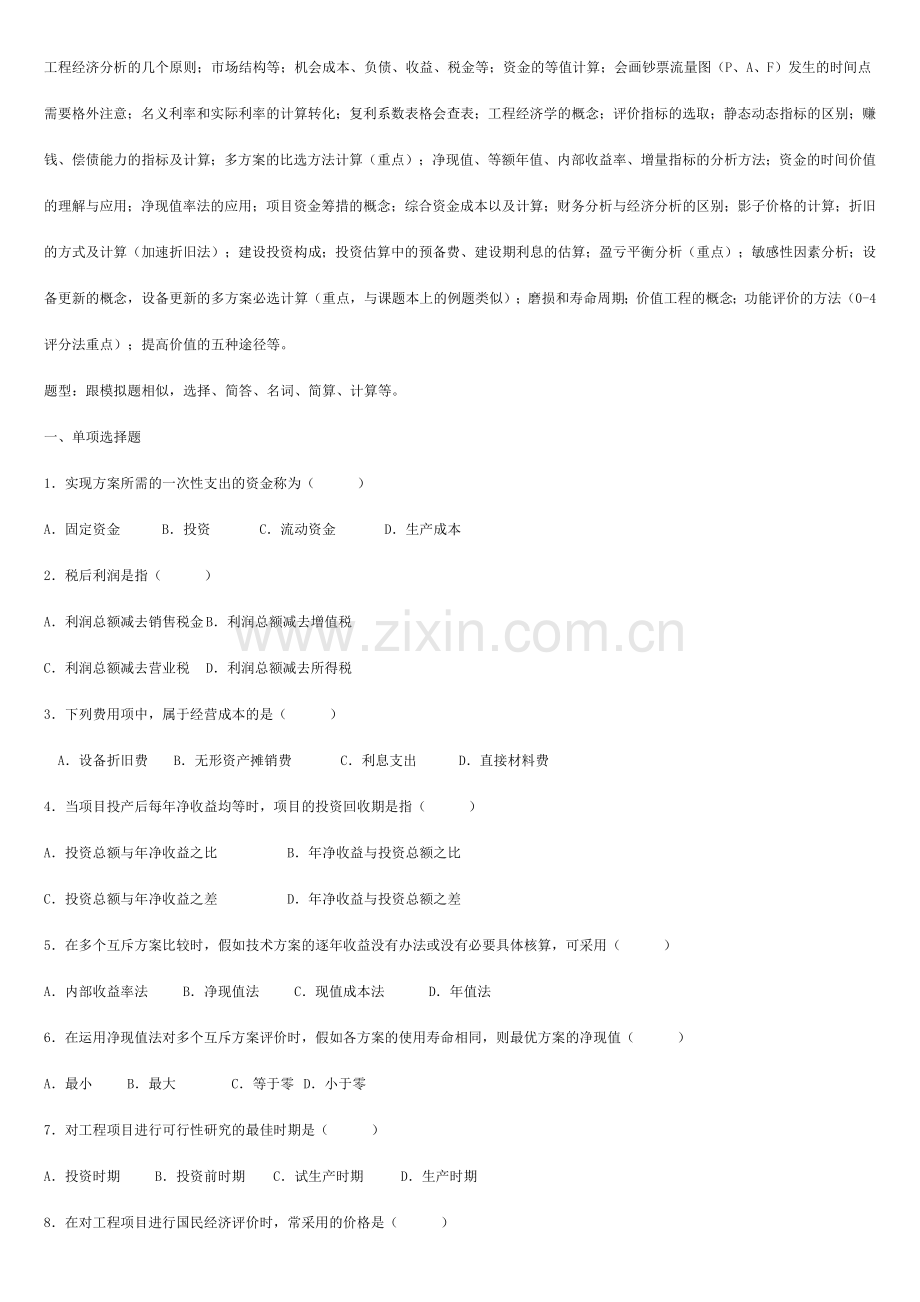 工程经济分析的几个原则；市场结构等；机会成本、负债、收益、税金等；资金的等值计算；会画钞票流量图（P、A、F）发生的时间点需要格外注意；名义利率和实际利率的计算转化；复利系数表格会查表；工程经济学的概念；评价指标的选取；静态动态指标的区别；赚钱、偿债能力的指标及计算；多方案的比选方法计算（重点）；净现值、等额年值、内部收益率、增量指标的分析方法；资金的时间价值的理解与应用；净现值率法的应用；项目资金筹措的概念；综合资金成本以及计算；财务分析与经济分析的区别；影子价格的计算；折旧的方式及计算（加速折旧法）；建设投资构成；投资估算中的预备费、建设期利息的估算；盈亏平衡分析（重点）；敏感性因素分析；设备更新的概念，设备更新的多方案必选计算（重点，与课题本上的例题类似）；磨损和寿命周期；价值工程的概念；功能评价的方法（0-4评分法重点）；提高价值的五种途径等。

题型：跟模拟题相似，选择、简答、名词、简算、计算等。

一、单项选择题

1．实现方案所需的一次性支出的资金称为（ ）

A．固定资金 B．投资 C．流动资金 D．生产成本

2．税后利润是指（ ）

A．利润总额减去销售税金B．利润总额减去增值税

C．利润总额减去营业税 D．利润总额减去所得税

3．下列费用项中，属于经营成本的是（ ）

A．设备折旧费 B．无形资产摊销费 C．利息支出 D．直接材料费

4．当项目投产后每年净收益均等时，项目的投资回收期是指（ ）

A．投资总额与年净收益之比 B．年净收益与投资总额之比

C．投资总额与年净收益之差 D．年净收益与投资总额之差

5．在多个互斥方案比较时，假如技术方案的逐年收益没有办法或没有必要具体核算，可采用（ ）

A．内部收益率法 B．净现值法 C．现值成本法 D．年值法

6．在运用净现值法对多个互斥方案评价时，假如各方案的使用寿命相同，则最优方案的净现值（ ）

A．最小 B．最大 C．等于零 D．小于零

7．对工程项目进行可行性研究的最佳时期是（ ）

A．投资时期 B．投资前时期 C．试生产时期 D．生产时期

8．在对工程项目进行国民经济评价时，常采用的价格是（ ）

www.zixin.com.cn